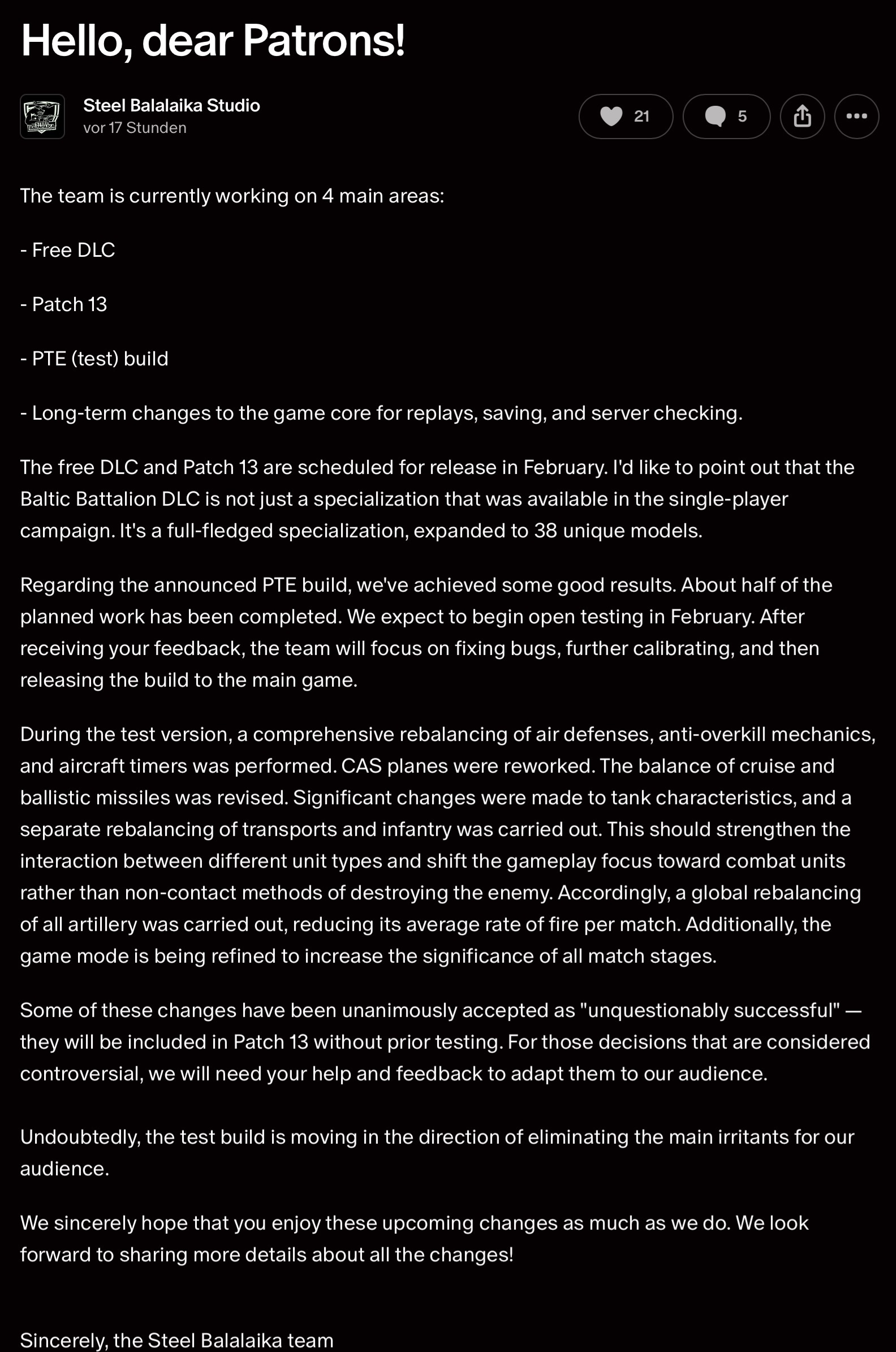 Hello, dear Patrons!

Steel Balalaika Studio
vor 17 Stunden

21
5

The team is currently working on 4 main areas:

- Free DLC

- Patch 13

- PTE (test) build

- Long-term changes to the game core for replays, saving, and server checking.

The free DLC and Patch 13 are scheduled for release in February. I'd like to point out that the Baltic Battalion DLC is not just a specialization that was available in the single-player campaign. It's a full-fledged specialization, expanded to 38 unique models.

Regarding the announced PTE build, we've achieved some good results. About half of the planned work has been completed. We expect to begin open testing in February. After receiving your feedback, the team will focus on fixing bugs, further calibrating, and then releasing the build to the main game.

During the test version, a comprehensive rebalancing of air defenses, anti-overkill mechanics, and aircraft timers was performed. CAS planes were reworked. The balance of cruise and ballistic missiles was revised. Significant changes were made to tank characteristics, and a separate rebalancing of transports and infantry was carried out. This should strengthen the interaction between different unit types and shift the gameplay focus toward combat units rather than non-contact methods of destroying the enemy. Accordingly, a global rebalancing of all artillery was carried out, reducing its average rate of fire per match. Additionally, the game mode is being refined to increase the significance of all match stages.

Some of these changes have been unanimously accepted as "unquestionably successful" — they will be included in Patch 13 without prior testing. For those decisions that are considered controversial, we will need your help and feedback to adapt them to our audience.

Undoubtedly, the test build is moving in the direction of eliminating the main irritants for our audience.

We sincerely hope that you enjoy these upcoming changes as much as we do. We look forward to sharing more details about all the changes!

Sincerely, the Steel Balalaika team